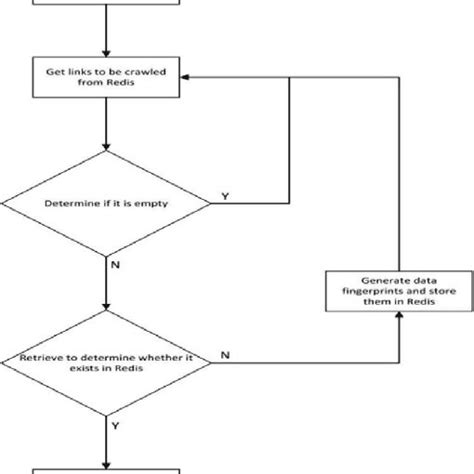 Get links to be crawled from Redis

Determine if it is empty

Y

N

Generate data fingerprints and store them in Redis

Retrieve to determine whether it exists in Redis

N

Y